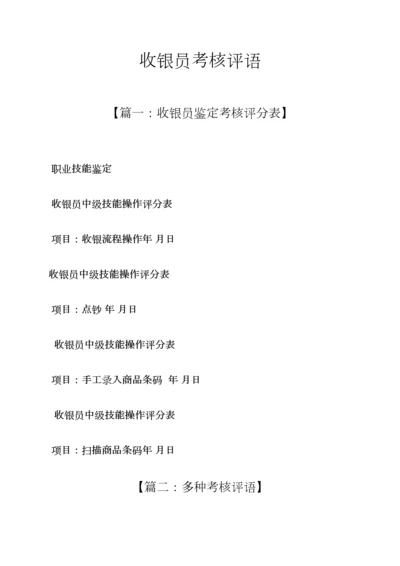 收银员考核评语

【篇一：收银员鉴定考核评分表】

职业技能鉴定

收银员中级技能操作评分表

项目：收银流程操作年 月日

收银员中级技能操作评分表

项目：点钞 年 月日

收银员中级技能操作评分表

项目：手工录入商品条码 年 月日

收银员中级技能操作评分表

项目：扫描商品条码年 月日

【篇二：多种考核评语】